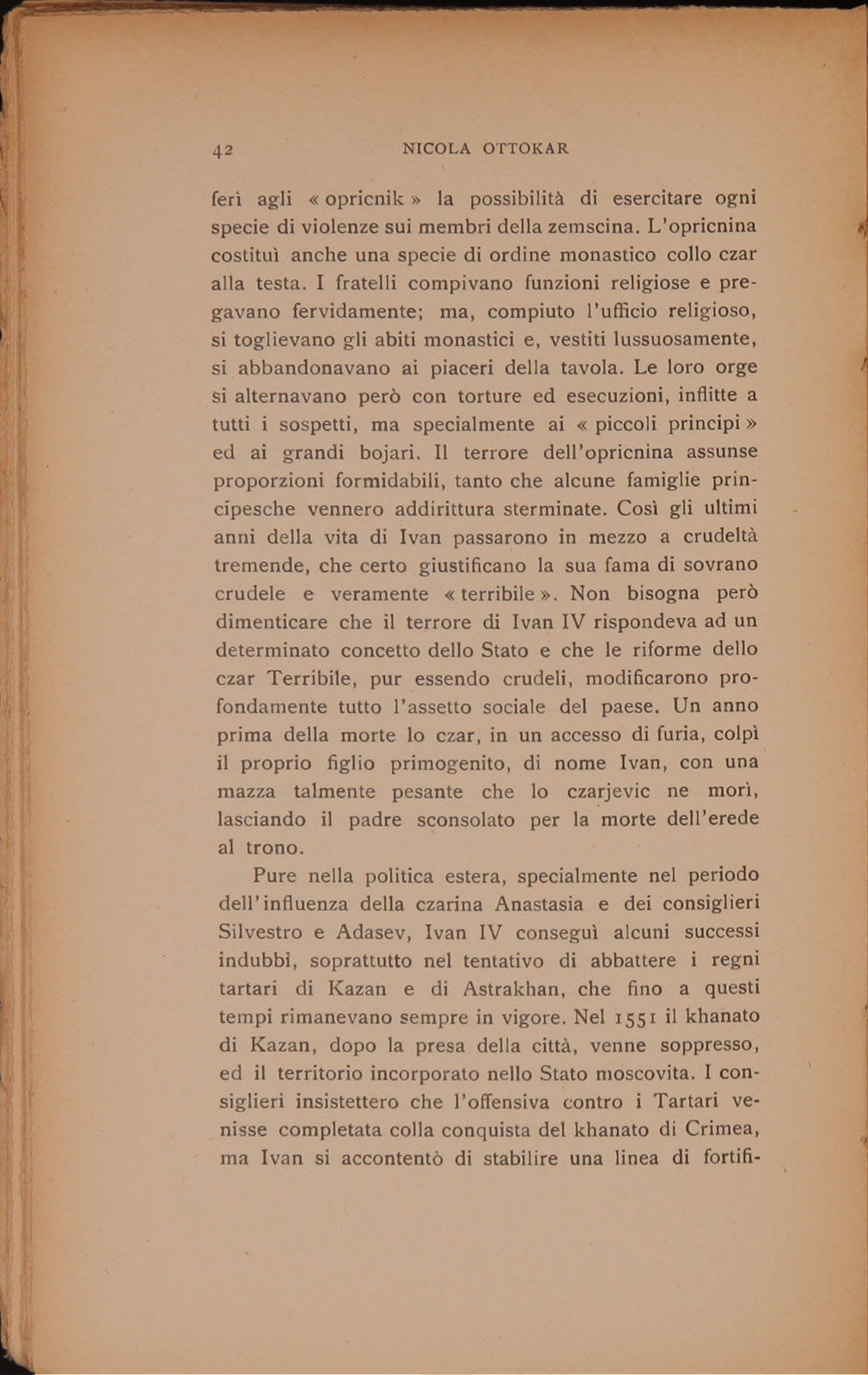 42 NICOLA OTTOKAR

ferì agli « opricnik » la possibilità di esercitare ogni specie di violenze sui membri della zemscina. L'opricnina costituì anche una specie di ordine monastico collo czar alla testa. I fratelli compivano funzioni religiose e pregavano fervidamente; ma, compiuto l'ufficio religioso, si toglievano gli abiti monastici e, vestiti lussuosamente, si abbandonavano ai piaceri della tavola. Le loro orge si alternavano però con torture ed esecuzioni, inflitte a tutti i sospetti, ma specialmente ai « piccoli principi » ed ai grandi bojari. Il terrore dell'opricnina assunse proporzioni formidabili, tanto che alcune famiglie principesche vennero addirittura sterminate. Così gli ultimi anni della vita di Ivan passarono in mezzo a crudeltà tremende, che certo giustificano la sua fama di sovrano crudele e veramente « terribile ». Non bisogna però dimenticare che il terrore di Ivan IV rispondeva ad un determinato concetto dello Stato e che le riforme dello czar Terribile, pur essendo crudeli, modificarono profondamente tutto l'assetto sociale del paese. Un anno prima della morte lo czar, in un accesso di furia, colpì il proprio figlio primogenito, di nome Ivan, con una mazza talmente pesante che lo czarjevic ne morì, lasciando il padre sconsolato per la morte dell'erede al trono.

Pure nella politica estera, specialmente nel periodo dell'influenza della czarina Anastasia e dei consiglieri Silvestro e Adasev, Ivan IV conseguì alcuni successi indubbi, soprattutto nel tentativo di abbattere i regni tartari di Kazan e di Astrakhan, che fino a questi tempi rimanevano sempre in vigore. Nel 1551 il khanato di Kazan, dopo la presa della città, venne soppresso, ed il territorio incorporato nello Stato moscovita. I consiglieri insistettero che l'offensiva contro i Tartari venisse completata colla conquista del khanato di Crimea, ma Ivan si accontentò di stabilire una linea di fortifi-